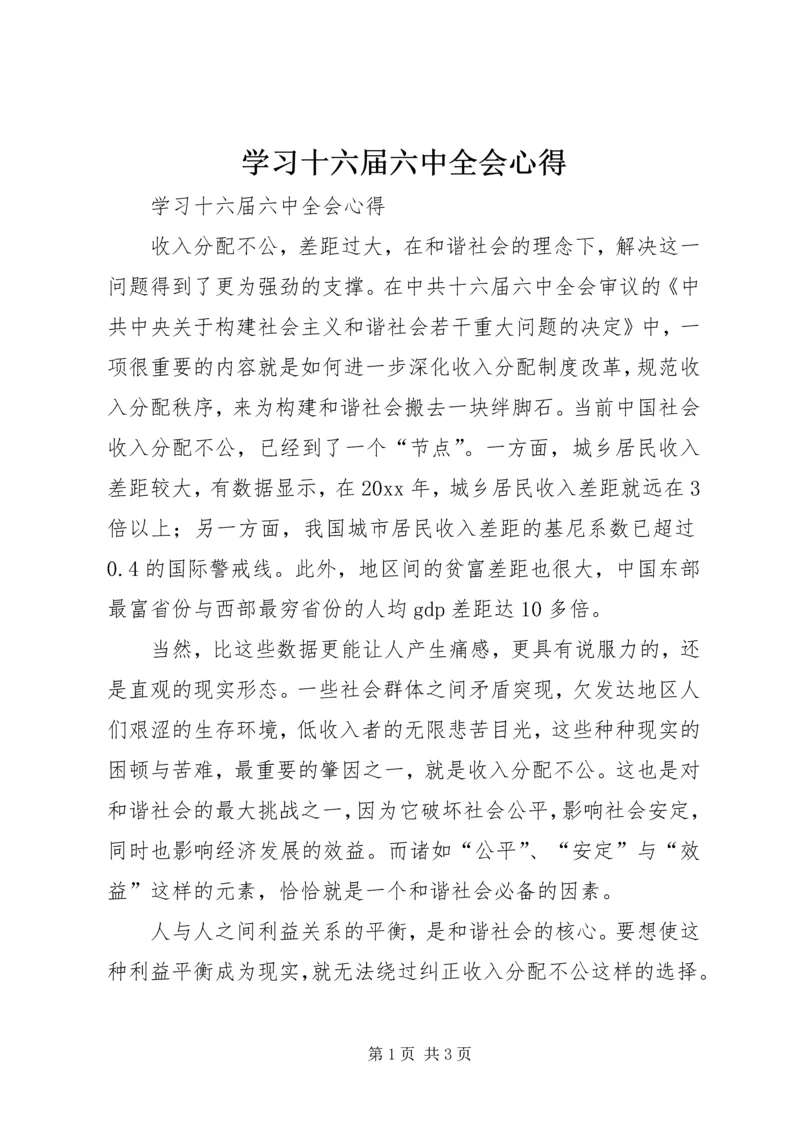 学习十六届六中全会心得

学习十六届六中全会心得

收入分配不公，差距过大，在和谐社会的理念下，解决这一问题得到了更为强劲的支撑。在中共十六届六中全会审议的《中共中央关于构建社会主义和谐社会若干重大问题的决定》中，一项很重要的内容就是如何进一步深化收入分配制度改革，规范收入分配秩序，来为构建和谐社会搬去一块绊脚石。当前中国社会收入分配不公，已经到了一个“节点”。一方面，城乡居民收入差距较大，有数据显示，在20xx年，城乡居民收入差距就远在3倍以上；另一方面，我国城市居民收入差距的基尼系数已超过0.4的国际警戒线。此外，地区间的贫富差距也很大，中国东部最富省份与西部最穷省份的人均gdp差距达10多倍。

当然，比这些数据更能让人产生痛感，更具有说服力的，还是直观的现实形态。一些社会群体之间矛盾突现，欠发达地区人们艰涩的生存环境，低收入者的无限悲苦目光，这些种种现实的困顿与苦难，最重要的肇因之一，就是收入分配不公。这也是对和谐社会的最大挑战之一，因为它破坏社会公平，影响社会安定，同时也影响经济发展的效益。而诸如“公平”、“安定”与“效益”这样的元素，恰恰就是一个和谐社会必备的因素。

人与人之间利益关系的平衡，是和谐社会的核心。要想使这种利益平衡成为现实，就无法绕过纠正收入分配不公这样的选择。

第1页 共3页